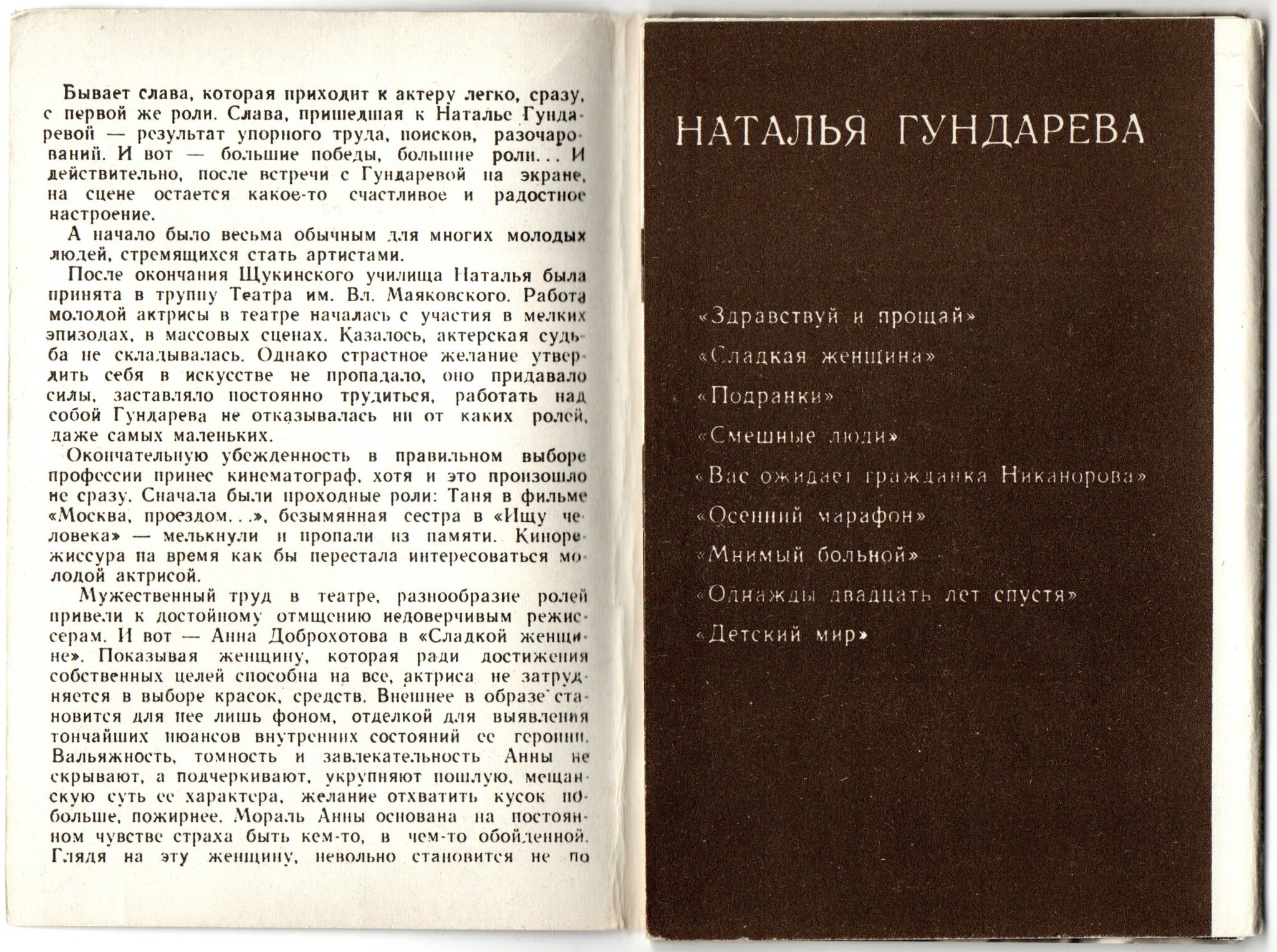 Бывает слава, которая приходит к актеру легко, сразу, с первой же роли. Слава, пришедшая к Наталье Гундаревой — результат упорного труда, поисков, разочарований. И вот — большие победы, большие роли... И действительно, после встречи с Гундаревой на экране, на сцене остается какое-то счастливое и радостное настроение.

А начало было весьма обычным для многих молодых людей, стремящихся стать артистами.

После окончания Щукинского училища Наталья была принята в труппу Театра им. Вл. Маяковского. Работа молодой актрисы в театре началась с участия в мелких эпизодах, в массовых сценах. Казалось, актерская судьба не складывалась. Однако страстное желание утвердить себя в искусстве не пропадало, оно придавало силы, заставляло постоянно трудиться, работать над собой Гундарева не отказывалась ни от каких ролей, даже самых маленьких.

Окончательную убежденность в правильном выборе профессии принес кинематограф, хотя и это произошло не сразу. Сначала были проходные роли: Таня в фильме «Москва, проездом...», безымянная сестра в «Ищу человека» — мелькнули и пропали из памяти. Кинорежиссура на время как бы перестала интересоваться молодой актрисой.

Мужественный труд в театре, разнообразие ролей привели к достойному отмщению недоверчивым режиссерам. И вот — Анна Доброхотова в «Сладкой женщине». Показывая женщину, которая ради достижения собственных целей способна на все, актриса не затрудняется в выборе красок, средств. Внешнее в образе становится для нее лишь фоном, отделкой для выявления тончайших нюансов внутренних состояний ее героини. Вальяжность, томность и завлекательность Анны не скрывают, а подчеркивают, укрупняют пошлую, мещанскую суть ее характера, желание отхватить кусок побольше, пожирнее. Мораль Анны основана на постоянном чувстве страха быть кем-то, в чем-то обойденной. Глядя на эту женщину, невольно становится не по

НАТАЛЬЯ ГУНДАРЕВА

«Здравствуй и прощай»
«Сладкая женщина»
«Подранки»
«Смешные люди»
«Вас ожидает гражданка Никанорова»
«Осенний марафон»
«Мнимый больной»
«Однажды двадцать лет спустя»
«Детский мир»